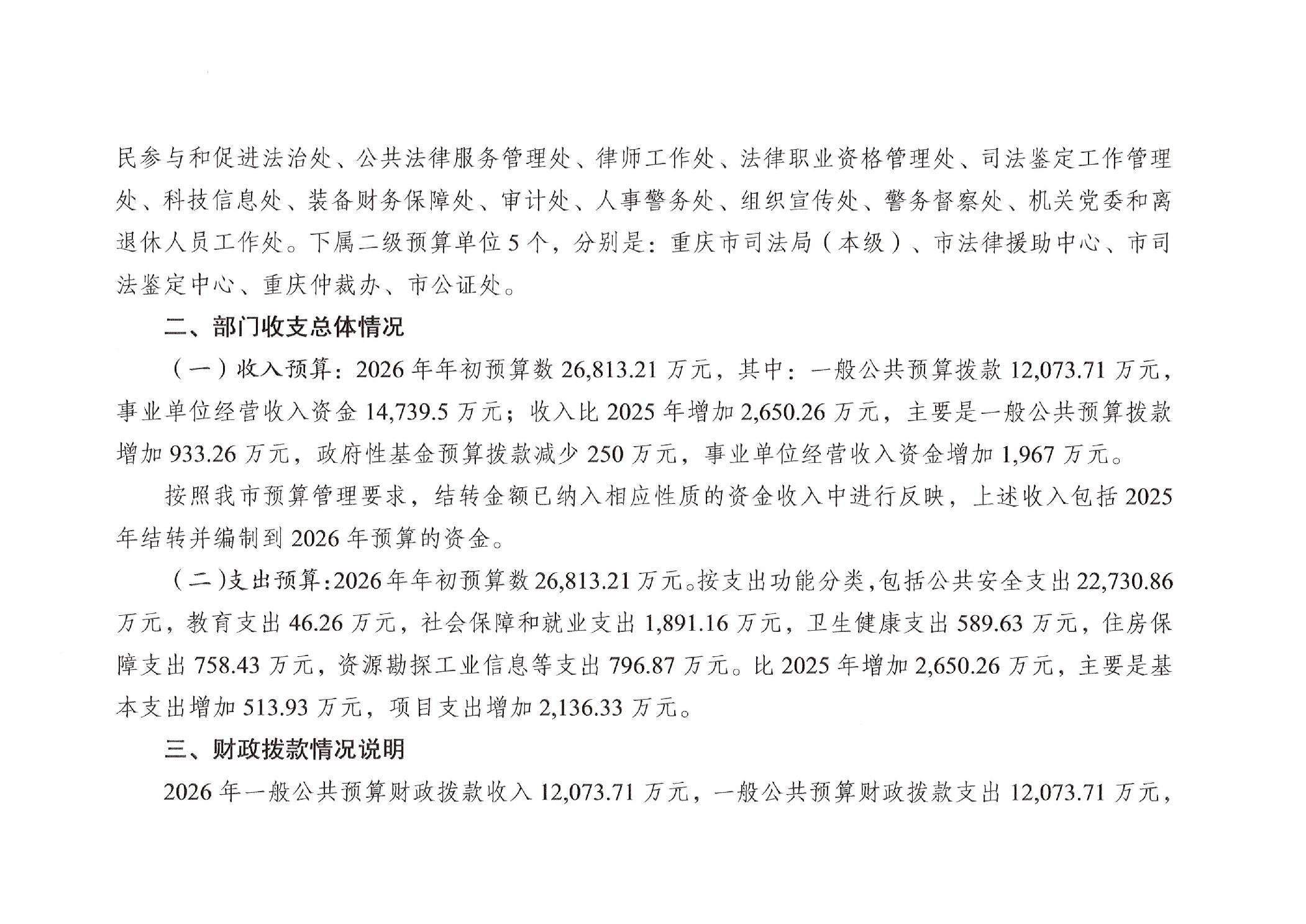 民参与和促进法治处、公共法律服务管理处、律师工作处、法律职业资格管理处、司法鉴定工作管理处、科技信息处、装备财务保障处、审计处、人事警务处、组织宣传处、警务督察处、机关党委和离退休人员工作处。下属二级预算单位5个，分别是：重庆市司法局（本级）、市法律援助中心、市司法鉴定中心、重庆仲裁办、市公证处。

二、部门收支总体情况

（一）收入预算：2026年年初预算数26,813.21万元，其中：一般公共预算拨款12,073.71万元，事业单位经营收入资金14,739.5万元；收入比2025年增加2,650.26万元，主要是一般公共预算拨款增加933.26万元，政府性基金预算拨款减少250万元，事业单位经营收入资金增加1,967万元。

按照我市预算管理要求，结转金额已纳入相应性质的资金收入中进行反映，上述收入包括2025年结转并编制到2026年预算的资金。

（二）支出预算：2026年年初预算数26,813.21万元。按支出功能分类，包括公共安全支出22,730.86万元，教育支出46.26万元，社会保障和就业支出1,891.16万元，卫生健康支出589.63万元，住房保障支出758.43万元，资源勘探工业信息等支出796.87万元。比2025年增加2,650.26万元，主要是基本支出增加513.93万元，项目支出增加2,136.33万元。

三、财政拨款情况说明

2026年一般公共预算财政拨款收入12,073.71万元，一般公共预算财政拨款支出12,073.71万元，